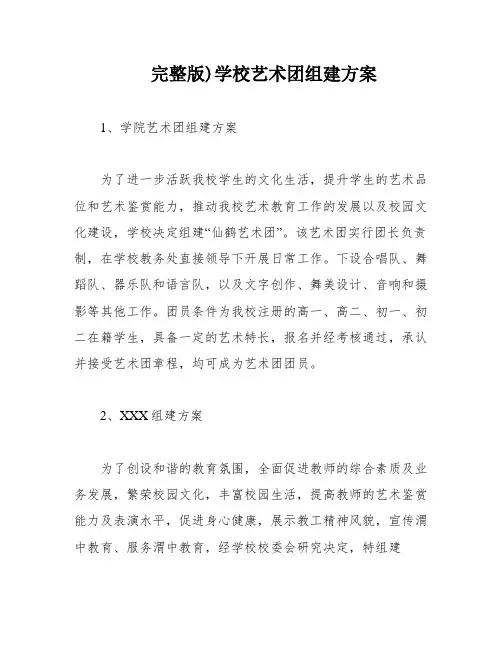 完整版)学校艺术团组建方案

1、学院艺术团组建方案

为了进一步活跃我校学生的文化生活，提升学生的艺术品位和艺术鉴赏能力，推动我校艺术教育工作的发展以及校园文化建设，学校决定组建“仙鹤艺术团”。该艺术团实行团长负责制，在学校教务处直接领导下开展日常工作。下设合唱队、舞蹈队、器乐队和语言队，以及文字创作、舞美设计、音响和摄影等其他工作。团员条件为我校注册的高一、高二、初一、初二在籍学生，具备一定的艺术特长，报名并经考核通过，承认并接受艺术团章程，均可成为艺术团团员。

2、XXX组建方案

为了创设和谐的教育氛围，全面促进教师的综合素质及业务发展，繁荣校园文化，丰富校园生活，提高教师的艺术鉴赏能力及表演水平，促进身心健康，展示教工精神风貌，宣传渭中教育、服务渭中教育，经学校校委会研究决定，特组建